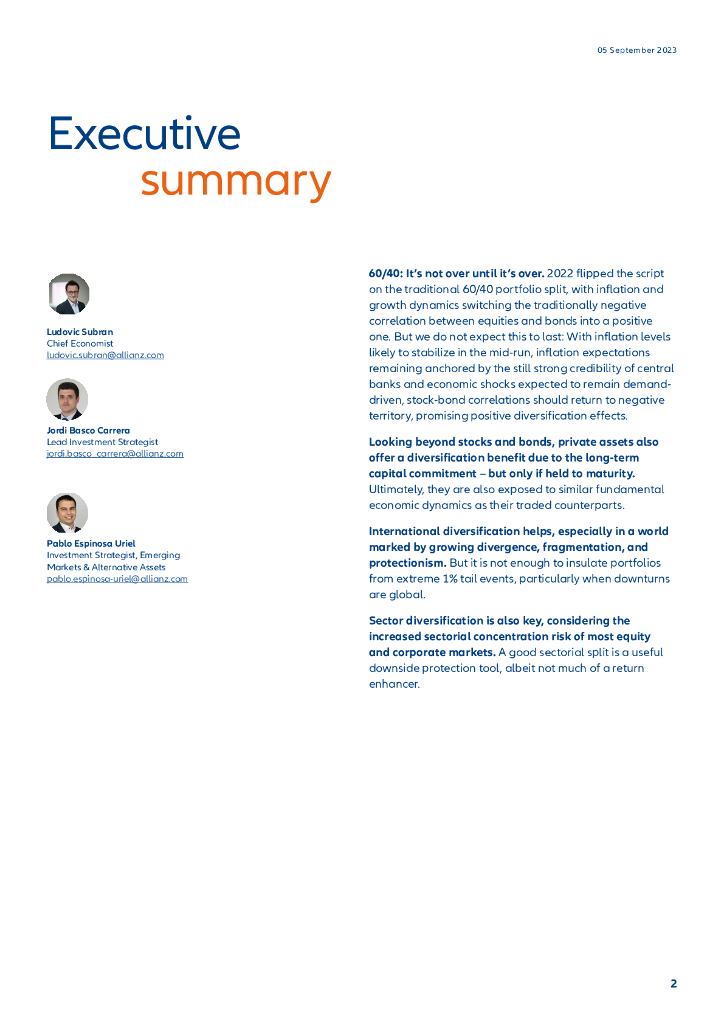 05 September 2023

Executive summary

Ludovic Subran
Chief Economist
ludovic.subran@allianz.com

Jordi Basco Carrera
Lead Investment Strategist
jordi.basco_carrera@allianz.com

Pablo Espinosa Uriel
Investment Strategist, Emerging Markets & Alternative Assets
pablo.espinosa-uriel@allianz.com

60/40: It's not over until it's over. 2022 flipped the script on the traditional 60/40 portfolio split, with inflation and growth dynamics switching the traditionally negative correlation between equities and bonds into a positive one. But we do not expect this to last: With inflation levels likely to stabilize in the mid-run, inflation expectations remaining anchored by the still strong credibility of central banks and economic shocks expected to remain demand-driven, stock-bond correlations should return to negative territory, promising positive diversification effects.

Looking beyond stocks and bonds, private assets also offer a diversification benefit due to the long-term capital commitment – but only if held to maturity. Ultimately, they are also exposed to similar fundamental economic dynamics as their traded counterparts.

International diversification helps, especially in a world marked by growing divergence, fragmentation, and protectionism. But it is not enough to insulate portfolios from extreme 1% tail events, particularly when downturns are global.

Sector diversification is also key, considering the increased sectorial concentration risk of most equity and corporate markets. A good sectorial split is a useful downside protection tool, albeit not much of a return enhancer.

2